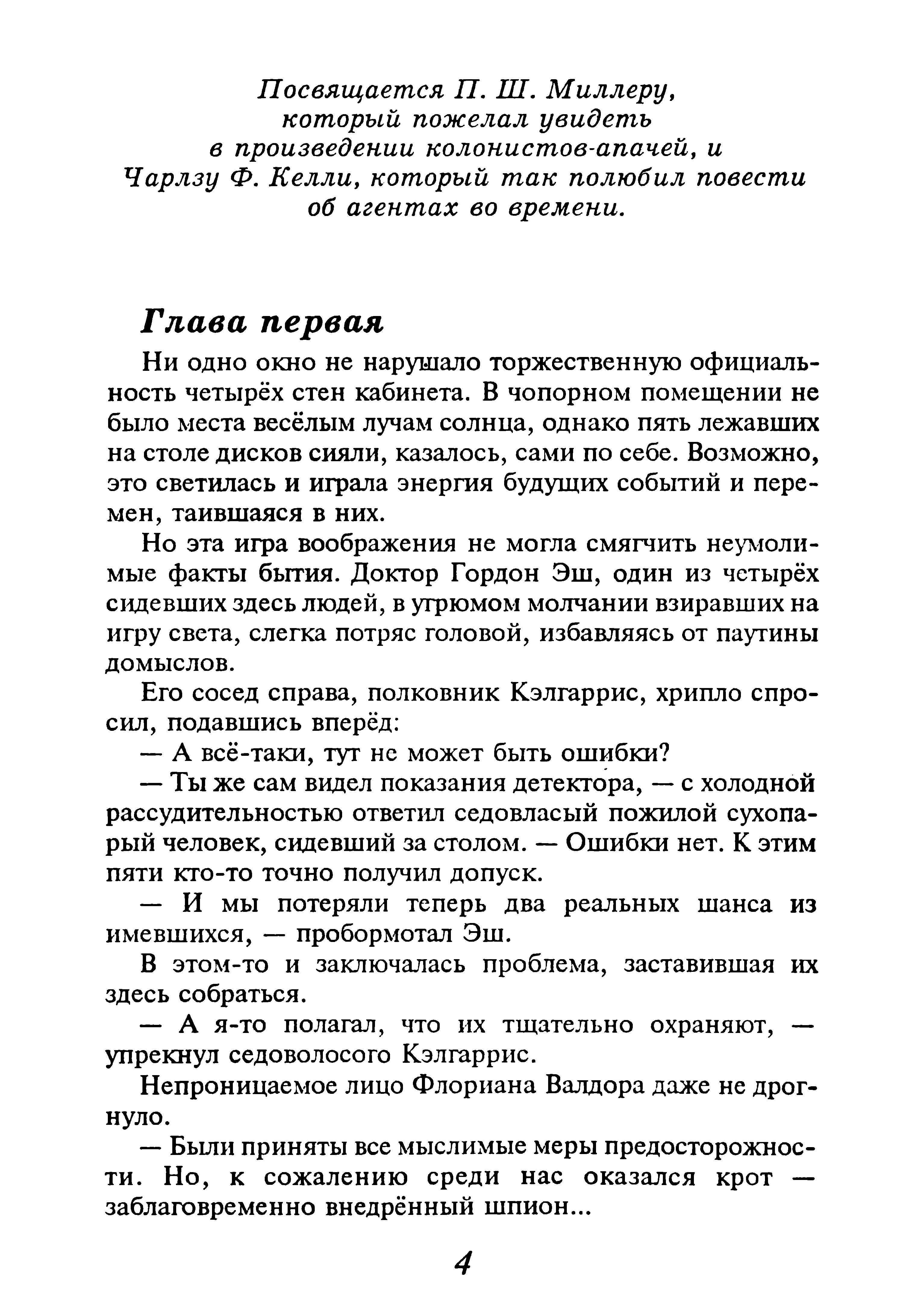 Посвящается П. Ш. Миллеру, который пожелал увидеть в произведении колонистов-апачей, и Чарлзу Ф. Келли, который так полюбил повести об агентах во времени.

Глава первая

Ни одно окно не нарушало торжественную официальность четырёх стен кабинета. В чопорном помещении не было места весёлым лучам солнца, однако пять лежавших на столе дисков сияли, казалось, сами по себе. Возможно, это светилась и играла энергия будущих событий и перемен, таившаяся в них.

Но эта игра воображения не могла смягчить неумолимые факты бытия. Доктор Гордон Эш, один из четырёх сидевших здесь людей, в угрюмом молчании взиравших на игру света, слегка потряс головой, избавляясь от паутины домыслов.

Его сосед справа, полковник Кэлгаррис, хрипло спросил, подавшись вперёд:

— А всё-таки, тут не может быть ошибки?

— Ты же сам видел показания детектора, — с холодной рассудительностью ответил седовласый пожилой сухопарый человек, сидевший за столом. — Ошибки нет. К этим пяти кто-то точно получил допуск.

— И мы потеряли теперь два реальных шанса из имевшихся, — пробормотал Эш.

В этом-то и заключалась проблема, заставившая их здесь собраться.

— А я-то полагал, что их тщательно охраняют, — упрекнул седоволосого Кэлгаррис.

Непроницаемое лицо Флориана Валдора даже не дрогнуло.

— Были приняты все мыслимые меры предосторожности. Но, к сожалению среди нас оказался крот — заблаговременно внедрённый шпион...

4